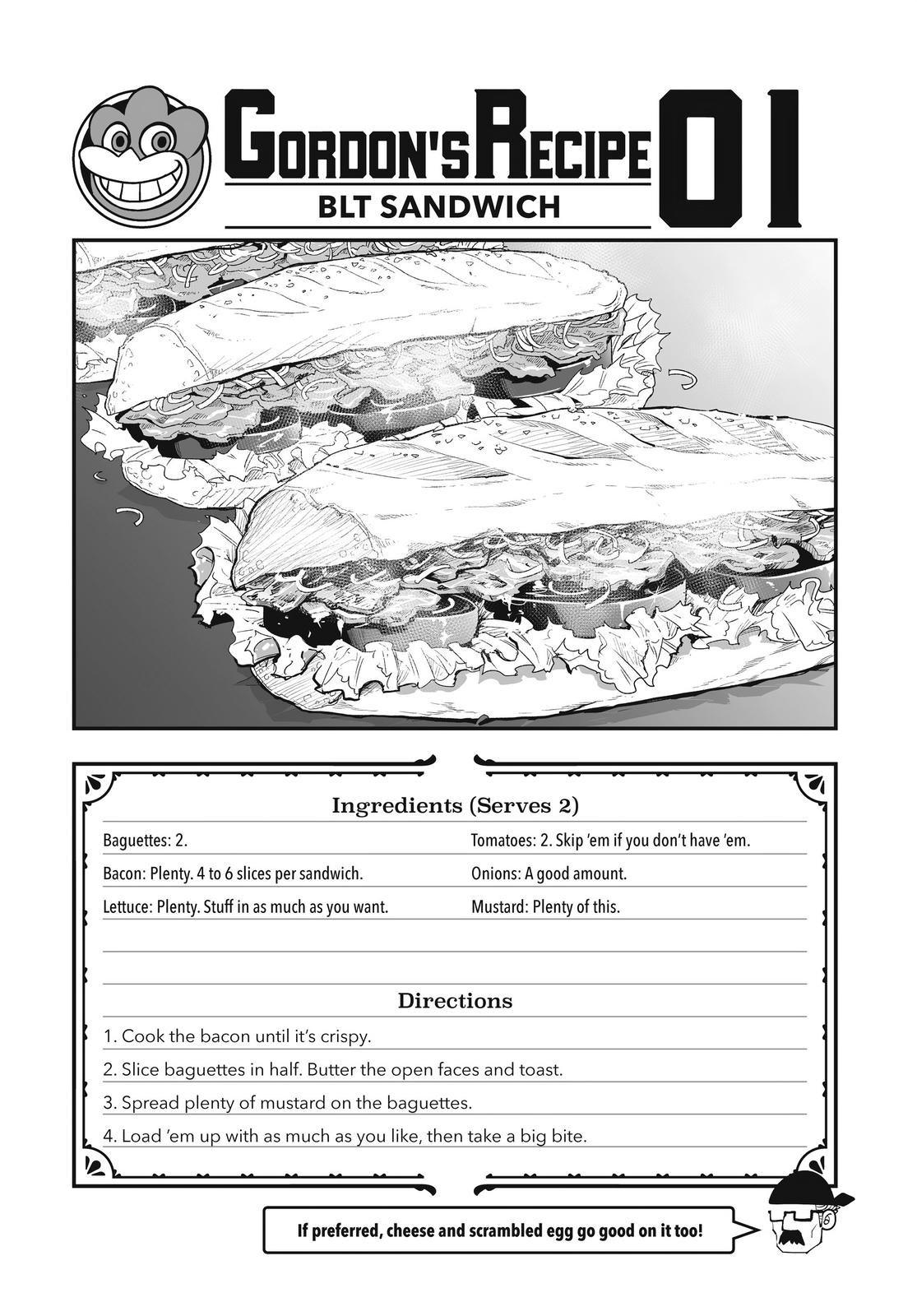 GORDON'S RECIPE 01
BLT SANDWICH

Ingredients (Serves 2)

Baguettes: 2.
Bacon: Plenty. 4 to 6 slices per sandwich.
Lettuce: Plenty. Stuff in as much as you want.

Tomatoes: 2. Skip 'em if you don't have 'em.
Onions: A good amount.
Mustard: Plenty of this.

Directions

1. Cook the bacon until it's crispy.
2. Slice baguettes in half. Butter the open faces and toast.
3. Spread plenty of mustard on the baguettes.
4. Load 'em up with as much as you like, then take a big bite.

If preferred, cheese and scrambled egg go good on it too!